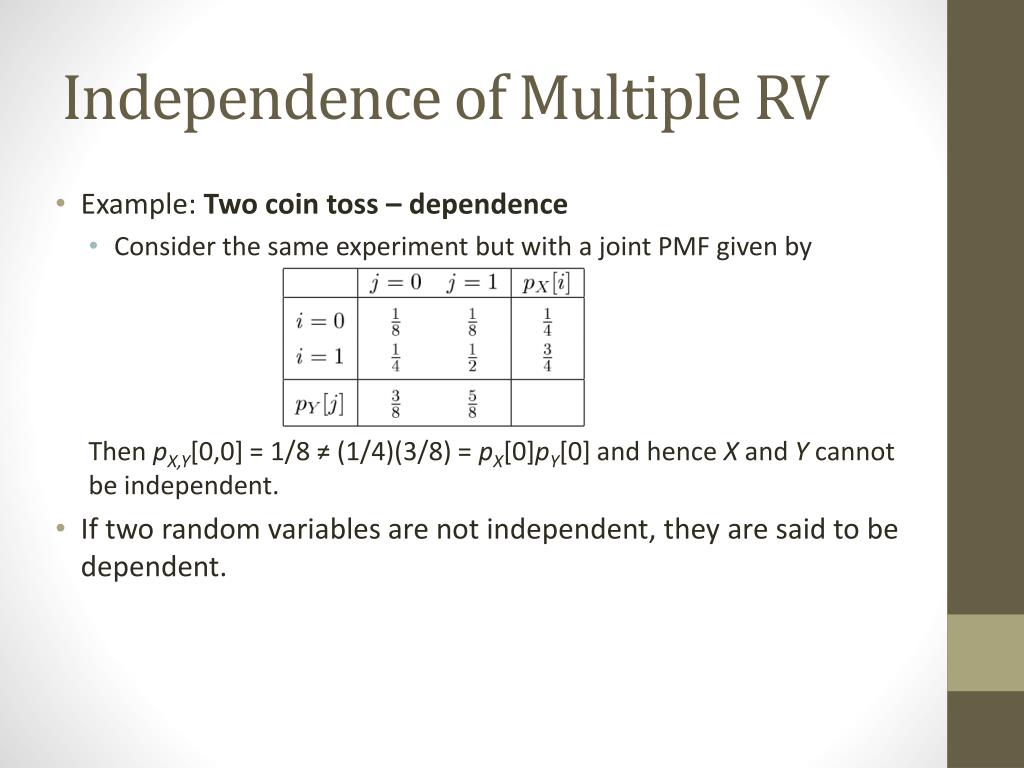 Independence of Multiple RV

• Example: **Two coin toss – dependence**
  • Consider the same experiment but with a joint PMF given by

|  | $j=0$ | $j=1$ | $p_X[i]$ |
|---|---|---|---|
| $i=0$ | $\frac{1}{8}$ | $\frac{1}{8}$ | $\frac{1}{4}$ |
| $i=1$ | $\frac{1}{4}$ | $\frac{1}{2}$ | $\frac{3}{4}$ |
| $p_Y[j]$ | $\frac{3}{8}$ | $\frac{5}{8}$ |  |

Then $p_{X,Y}[0,0] = 1/8 \neq (1/4)(3/8) = p_X[0]p_Y[0]$ and hence $X$ and $Y$ cannot be independent.

• If two random variables are not independent, they are said to be dependent.